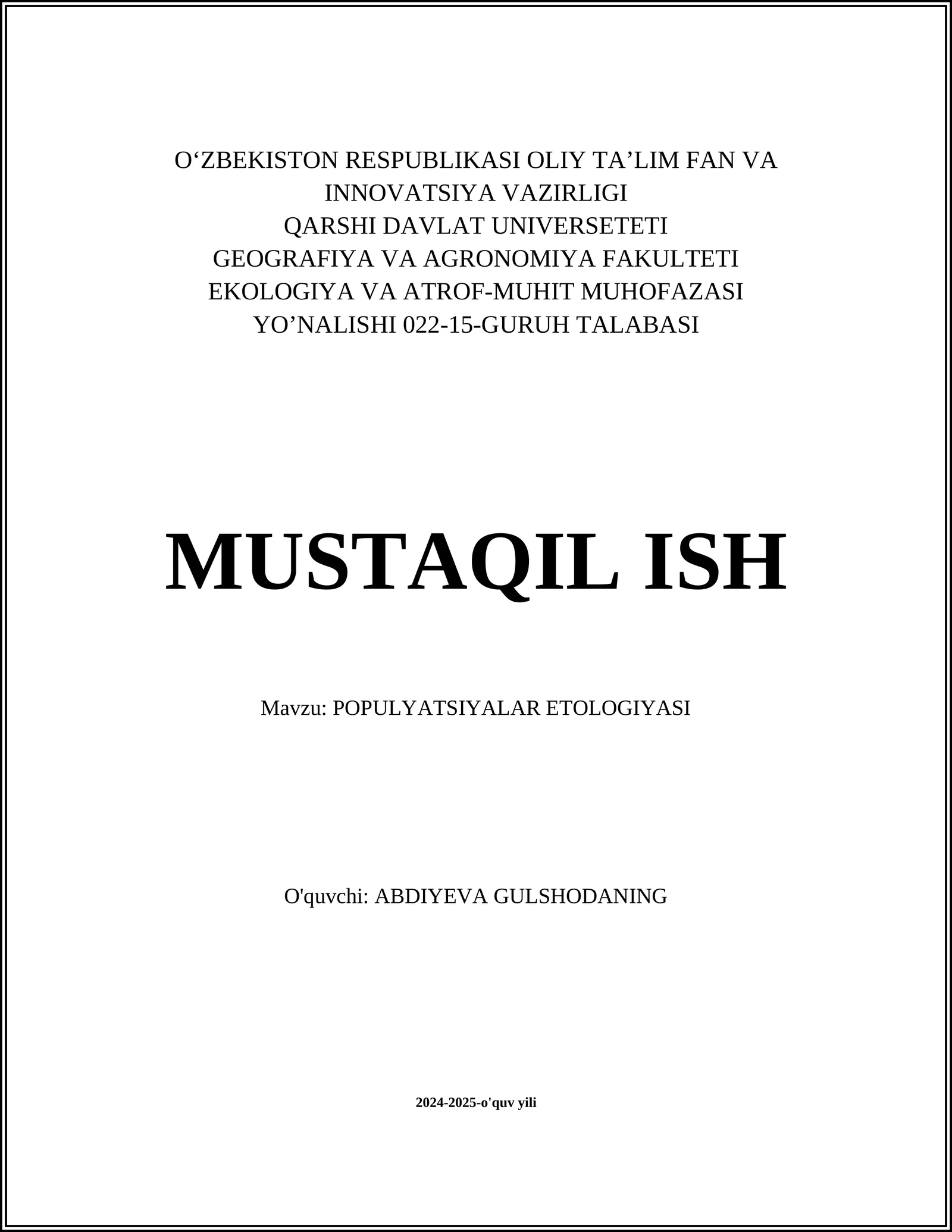 O‘ZBEKISTON RESPUBLIKASI OLIY TA’LIM FAN VA INNOVATSIYA VAZIRLIGI
QARSHI DAVLAT UNIVERSETETI
GEOGRAFIYA VA AGRONOMIYA FAKULTETI
EKOLOGIYA VA ATROF-MUHIT MUHOFAZASI YO’NALISHI 022-15-GURUH TALABASI

MUSTAQIL ISH

Mavzu: POPULYATSIYALAR ETOLOGIYASI

O'quvchi: ABDIYEVA GULSHODANING

2024-2025-o'quv yili